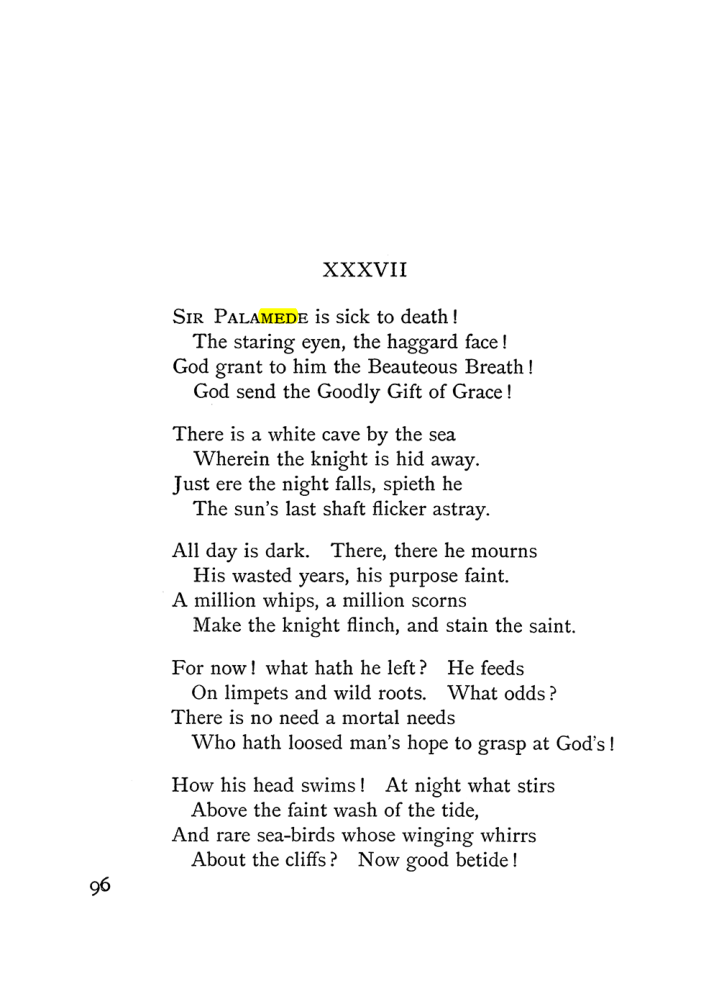 XXXVII

Sir Palamede is sick to death!
The staring eyen, the haggard face!
God grant to him the Beauteous Breath!
God send the Goodly Gift of Grace!

There is a white cave by the sea
Wherein the knight is hid away.
Just ere the night falls, spieth he
The sun's last shaft flicker astray.

All day is dark. There, there he mourns
His wasted years, his purpose faint.
A million whips, a million scorns
Make the knight flinch, and stain the saint.

For now! what hath he left? He feeds
On limpets and wild roots. What odds?
There is no need a mortal needs
Who hath loosed man's hope to grasp at God's!

How his head swims! At night what stirs
Above the faint wash of the tide,
And rare sea-birds whose winging whirrs
About the cliffs? Now good betide!

96